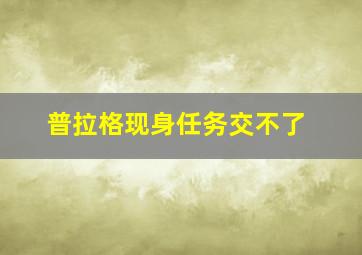 普拉格现身任务交不了